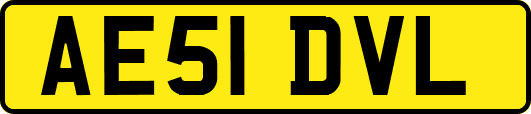 AE51 DVL